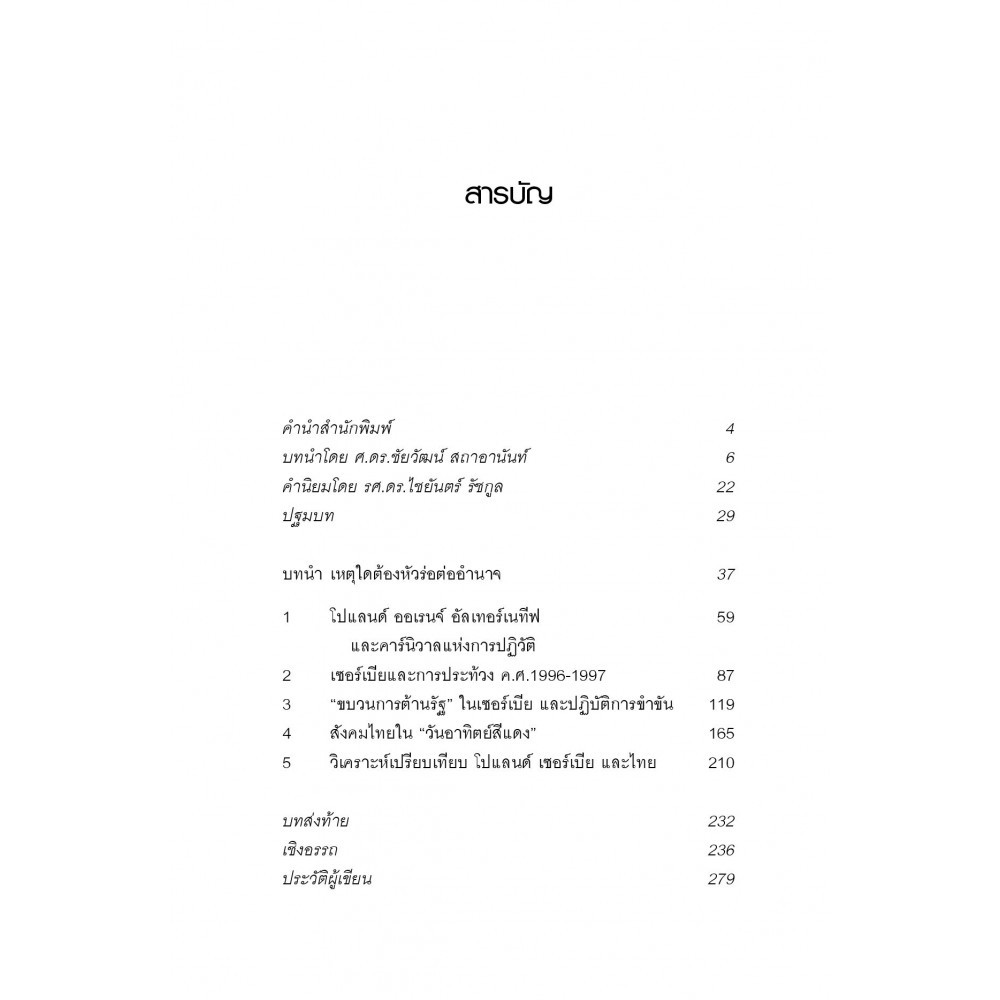 สารบัญ

คำนำสำนักพิมพ์ 4
บทนำโดย ศ.ดร.ชัยวัฒน์ สถาอานันท์ 6
คำนิยมโดย รศ.ดร.ไชยันตร์ รัชกูล 22
ปฐมบท 29

บทนำ เหตุใดต้องหัวร่อต่ออำนาจ 37

1 โปแลนด์ ออเรนจ์ อัลเทอร์เนทีฟ และคาร์นิวาลแห่งการปฏิวัติ 59
2 เซอร์เบียและการประท้วง ค.ศ.1996-1997 87
3 "ขบวนการต้านรัฐ" ในเซอร์เบีย และปฏิบัติการขำขัน 119
4 สังคมไทยใน "วันอาทิตย์สีแดง" 165
5 วิเคราะห์เปรียบเทียบ โปแลนด์ เซอร์เบีย และไทย 210

บทส่งท้าย 232
เชิงอรรถ 236
ประวัติผู้เขียน 279